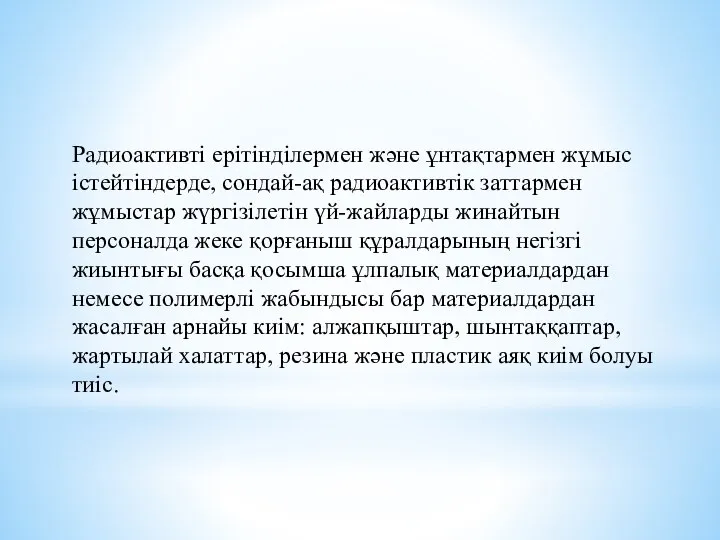 Радиоактивті ерітінділермен және ұнтақтармен жұмыс істейтіндерде, сондай-ақ радиоактивтік заттармен жұмыстар жүргізілетін үй-жайларды жинайтын персоналда жеке қорғаныш құралдарының негізгі жиынтығы басқа қосымша ұлпалық материалдардан немесе полимерлі жабындысы бар материалдардан жасалған арнайы киім: алжапқыштар, шынтаққаптар, жартылай халаттар, резина және пластик аяқ киім болуы тиіс.